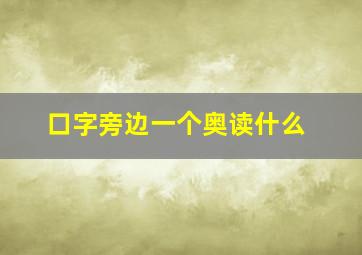 口字旁边一个奥读什么